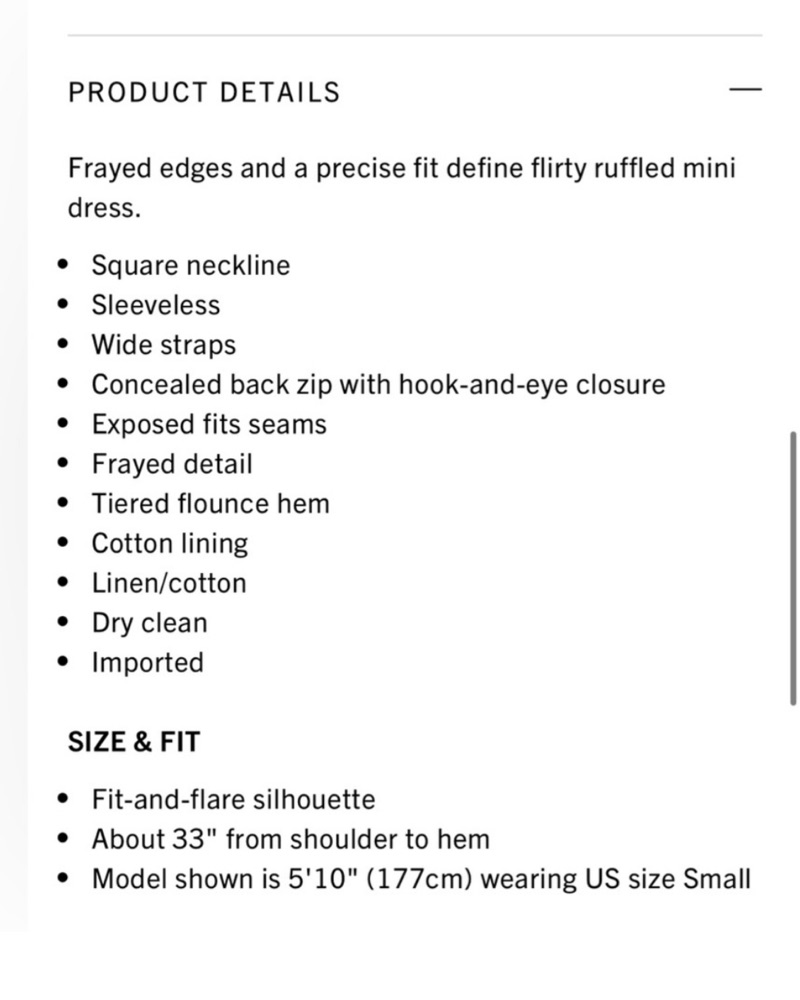 PRODUCT DETAILS —

Frayed edges and a precise fit define flirty ruffled mini dress.

- Square neckline
- Sleeveless
- Wide straps
- Concealed back zip with hook-and-eye closure
- Exposed fits seams
- Frayed detail
- Tiered flounce hem
- Cotton lining
- Linen/cotton
- Dry clean
- Imported

SIZE & FIT

- Fit-and-flare silhouette
- About 33" from shoulder to hem
- Model shown is 5'10" (177cm) wearing US size Small